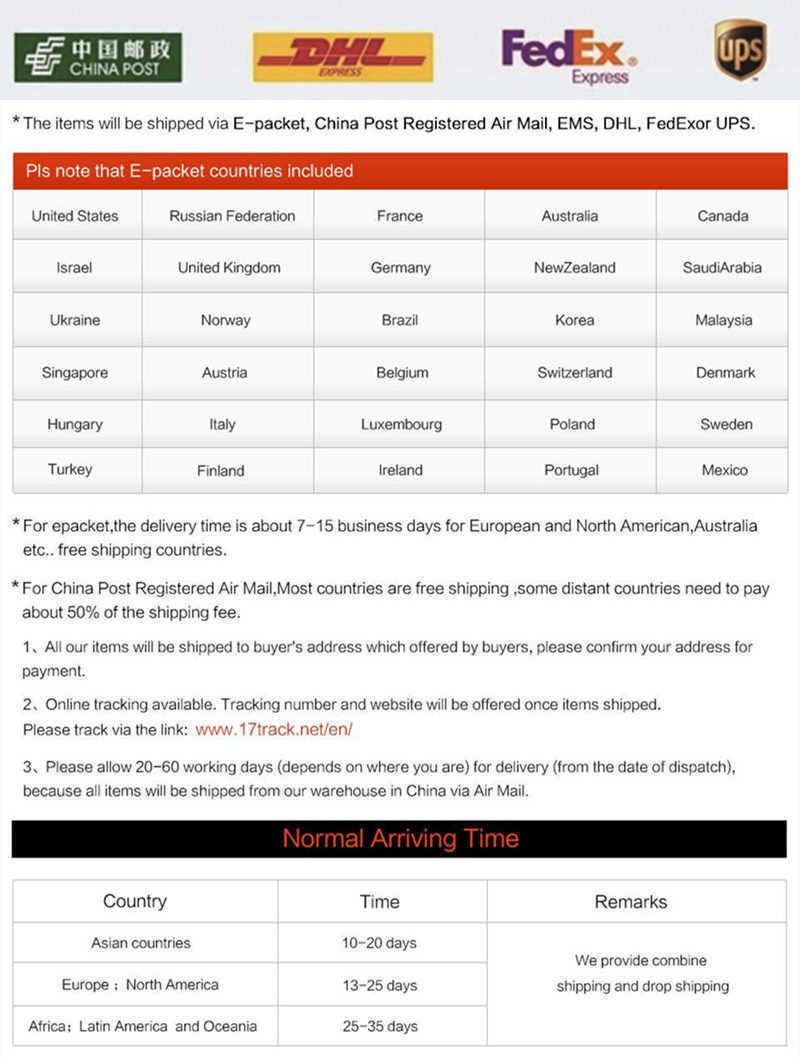 中国邮政 CHINA POST

DHL EXPRESS

FedEx Express

UPS

* The items will be shipped via E-packet, China Post Registered Air Mail, EMS, DHL, FedExor UPS.

Pls note that E-packet countries included

| United States | Russian Federation | France | Australia | Canada |
|---|---|---|---|---|
| Israel | United Kingdom | Germany | NewZealand | SaudiArabia |
| Ukraine | Norway | Brazil | Korea | Malaysia |
| Singapore | Austria | Belgium | Switzerland | Denmark |
| Hungary | Italy | Luxembourg | Poland | Sweden |
| Turkey | Finland | Ireland | Portugal | Mexico |

* For epacket,the delivery time is about 7-15 business days for European and North American,Australia etc.. free shipping countries.

* For China Post Registered Air Mail,Most countries are free shipping ,some distant countries need to pay about 50% of the shipping fee.

1、All our items will be shipped to buyer's address which offered by buyers, please confirm your address for payment.

2、Online tracking available. Tracking number and website will be offered once items shipped. Please track via the link: www.17track.net/en/

3、Please allow 20-60 working days (depends on where you are) for delivery (from the date of dispatch), because all items will be shipped from our warehouse in China via Air Mail.

Normal Arriving Time

| Country | Time | Remarks |
|---|---|---|
| Asian countries | 10-20 days | We provide combine shipping and drop shipping |
| Europe ; North America | 13-25 days | |
| Africa; Latin America and Oceania | 25-35 days | |